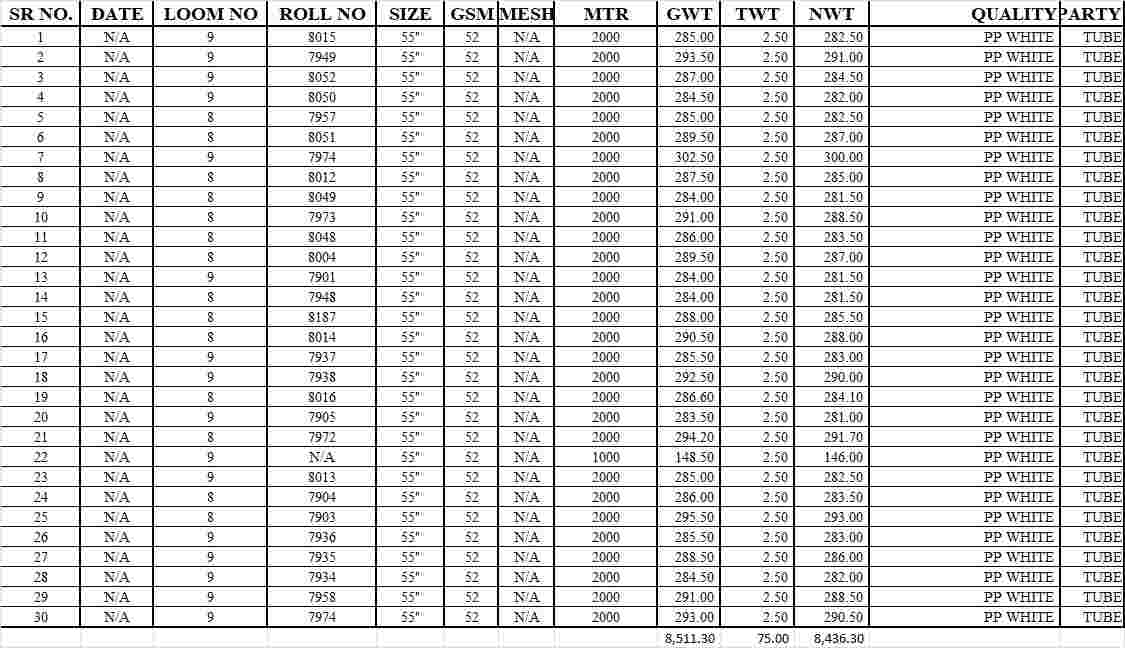 | SR NO. | DATE | LOOM NO | ROLL NO | SIZE | GSM | MESH | MTR | GWT | TWT | NWT | QUALITY | PARTY |
|---|---|---|---|---|---|---|---|---|---|---|---|---|
| 1 | N/A | 9 | 8015 | 55" | 52 | N/A | 2000 | 285.00 | 2.50 | 282.50 | PP WHITE | TUBE |
| 2 | N/A | 9 | 7949 | 55" | 52 | N/A | 2000 | 293.50 | 2.50 | 291.00 | PP WHITE | TUBE |
| 3 | N/A | 9 | 8052 | 55" | 52 | N/A | 2000 | 287.00 | 2.50 | 284.50 | PP WHITE | TUBE |
| 4 | N/A | 9 | 8050 | 55" | 52 | N/A | 2000 | 284.50 | 2.50 | 282.00 | PP WHITE | TUBE |
| 5 | N/A | 8 | 7957 | 55" | 52 | N/A | 2000 | 285.00 | 2.50 | 282.50 | PP WHITE | TUBE |
| 6 | N/A | 8 | 8051 | 55" | 52 | N/A | 2000 | 289.50 | 2.50 | 287.00 | PP WHITE | TUBE |
| 7 | N/A | 9 | 7974 | 55" | 52 | N/A | 2000 | 302.50 | 2.50 | 300.00 | PP WHITE | TUBE |
| 8 | N/A | 8 | 8012 | 55" | 52 | N/A | 2000 | 287.50 | 2.50 | 285.00 | PP WHITE | TUBE |
| 9 | N/A | 8 | 8049 | 55" | 52 | N/A | 2000 | 284.00 | 2.50 | 281.50 | PP WHITE | TUBE |
| 10 | N/A | 8 | 7973 | 55" | 52 | N/A | 2000 | 291.00 | 2.50 | 288.50 | PP WHITE | TUBE |
| 11 | N/A | 8 | 8048 | 55" | 52 | N/A | 2000 | 286.00 | 2.50 | 283.50 | PP WHITE | TUBE |
| 12 | N/A | 8 | 8004 | 55" | 52 | N/A | 2000 | 289.50 | 2.50 | 287.00 | PP WHITE | TUBE |
| 13 | N/A | 9 | 7901 | 55" | 52 | N/A | 2000 | 284.00 | 2.50 | 281.50 | PP WHITE | TUBE |
| 14 | N/A | 8 | 7948 | 55" | 52 | N/A | 2000 | 284.00 | 2.50 | 281.50 | PP WHITE | TUBE |
| 15 | N/A | 8 | 8187 | 55" | 52 | N/A | 2000 | 288.00 | 2.50 | 285.50 | PP WHITE | TUBE |
| 16 | N/A | 8 | 8014 | 55" | 52 | N/A | 2000 | 290.50 | 2.50 | 288.00 | PP WHITE | TUBE |
| 17 | N/A | 9 | 7937 | 55" | 52 | N/A | 2000 | 285.50 | 2.50 | 283.00 | PP WHITE | TUBE |
| 18 | N/A | 9 | 7938 | 55" | 52 | N/A | 2000 | 292.50 | 2.50 | 290.00 | PP WHITE | TUBE |
| 19 | N/A | 8 | 8016 | 55" | 52 | N/A | 2000 | 286.60 | 2.50 | 284.10 | PP WHITE | TUBE |
| 20 | N/A | 9 | 7905 | 55" | 52 | N/A | 2000 | 283.50 | 2.50 | 281.00 | PP WHITE | TUBE |
| 21 | N/A | 8 | 7972 | 55" | 52 | N/A | 2000 | 294.20 | 2.50 | 291.70 | PP WHITE | TUBE |
| 22 | N/A | 9 | N/A | 55" | 52 | N/A | 1000 | 148.50 | 2.50 | 146.00 | PP WHITE | TUBE |
| 23 | N/A | 9 | 8013 | 55" | 52 | N/A | 2000 | 285.00 | 2.50 | 282.50 | PP WHITE | TUBE |
| 24 | N/A | 8 | 7904 | 55" | 52 | N/A | 2000 | 286.00 | 2.50 | 283.50 | PP WHITE | TUBE |
| 25 | N/A | 8 | 7903 | 55" | 52 | N/A | 2000 | 295.50 | 2.50 | 293.00 | PP WHITE | TUBE |
| 26 | N/A | 9 | 7936 | 55" | 52 | N/A | 2000 | 285.50 | 2.50 | 283.00 | PP WHITE | TUBE |
| 27 | N/A | 9 | 7935 | 55" | 52 | N/A | 2000 | 288.50 | 2.50 | 286.00 | PP WHITE | TUBE |
| 28 | N/A | 9 | 7934 | 55" | 52 | N/A | 2000 | 284.50 | 2.50 | 282.00 | PP WHITE | TUBE |
| 29 | N/A | 9 | 7958 | 55" | 52 | N/A | 2000 | 291.00 | 2.50 | 288.50 | PP WHITE | TUBE |
| 30 | N/A | 9 | 7974 | 55" | 52 | N/A | 2000 | 293.00 | 2.50 | 290.50 | PP WHITE | TUBE |
| | | | | | | | | 8,511.30 | 75.00 | 8,436.30 | | |